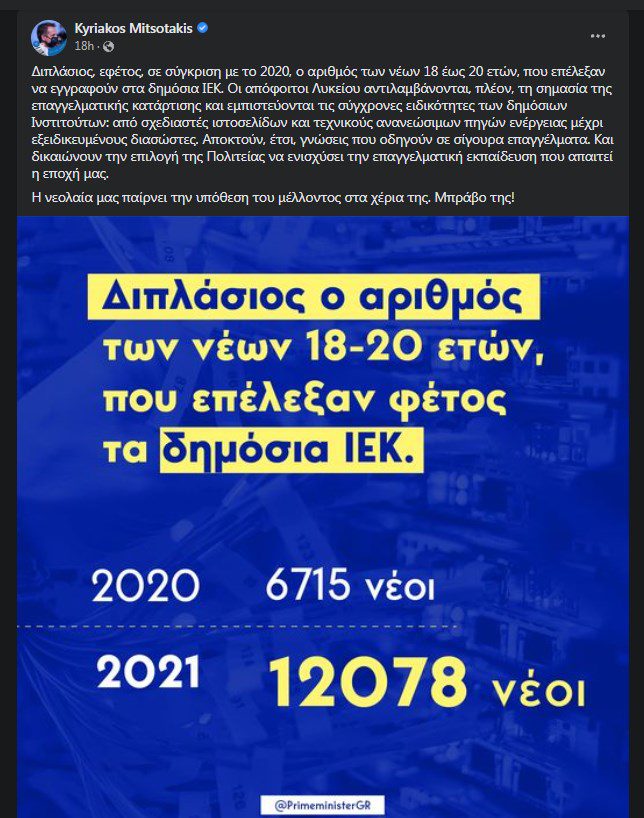 Kyriakos Mitsotakis
18h ·

...

Διπλάσιος, εφέτος, σε σύγκριση με το 2020, ο αριθμός των νέων 18 έως 20 ετών, που επέλεξαν να εγγραφούν στα δημόσια ΙΕΚ. Οι απόφοιτοι Λυκείου αντιλαμβάνονται, πλέον, τη σημασία της επαγγελματικής κατάρτισης και εμπιστεύονται τις σύγχρονες ειδικότητες των δημόσιων Ινστιτούτων: από σχεδιαστές ιστοσελίδων και τεχνικούς ανανεώσιμων πηγών ενέργειας μέχρι εξειδικευμένους διασώστες. Αποκτούν, έτσι, γνώσεις που οδηγούν σε σίγουρα επαγγέλματα. Και δικαιώνουν την επιλογή της Πολιτείας να ενισχύσει την επαγγελματική εκπαίδευση που απαιτεί η εποχή μας.

Η νεολαία μας παίρνει την υπόθεση του μέλλοντος στα χέρια της. Μπράβο της!

Διπλάσιος ο αριθμός των νέων 18-20 ετών, που επέλεξαν φέτος τα δημόσια ΙΕΚ.

2020 6715 νέοι

2021 12078 νέοι

@PrimeministerGR